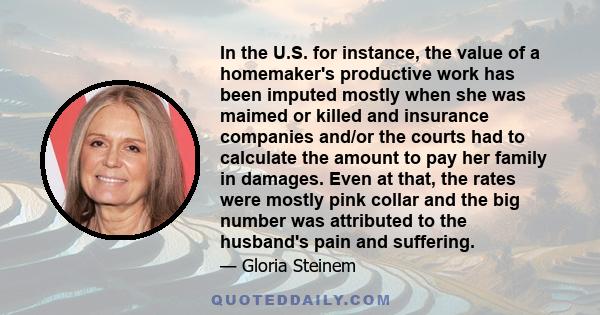 In the U.S. for instance, the value of a homemaker's productive work has been imputed mostly when she was maimed or killed and insurance companies and/or the courts had to calculate the amount to pay her family in damages. Even at that, the rates were mostly pink collar and the big number was attributed to the husband's pain and suffering.

— Gloria Steinem

QUOTEDDAILY.COM